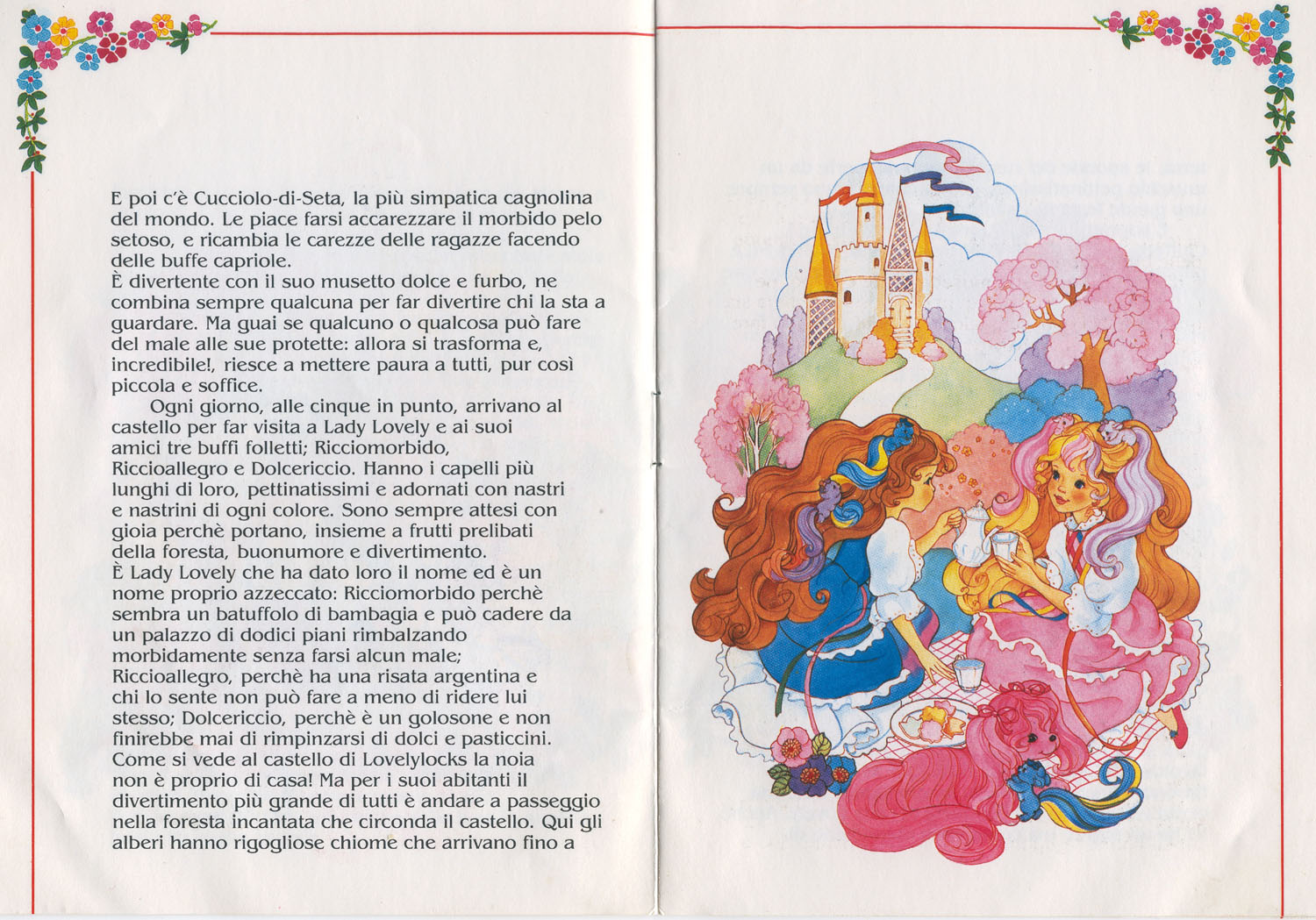 E poi c'è Cucciolo-di-Seta, la più simpatica cagnolina del mondo. Le piace farsi accarezzare il morbido pelo setoso, e ricambia le carezze delle ragazze facendo delle buffe capriole.
È divertente con il suo musetto dolce e furbo, ne combina sempre qualcuna per far divertire chi la sta a guardare. Ma guai se qualcuno o qualcosa può fare del male alle sue protette: allora si trasforma e, incredibile!, riesce a mettere paura a tutti, pur così piccola e soffice.

Ogni giorno, alle cinque in punto, arrivano al castello per far visita a Lady Lovely e ai suoi amici tre buffi folletti; Ricciomorbido, Riccioallegro e Dolcericcio. Hanno i capelli più lunghi di loro, pettinatissimi e adornati con nastri e nastrini di ogni colore. Sono sempre attesi con gioia perchè portano, insieme a frutti prelibati della foresta, buonumore e divertimento.
È Lady Lovely che ha dato loro il nome ed è un nome proprio azzeccato: Ricciomorbido perchè sembra un batuffolo di bambagia e può cadere da un palazzo di dodici piani rimbalzando morbidamente senza farsi alcun male; Riccioallegro, perchè ha una risata argentina e chi lo sente non può fare a meno di ridere lui stesso; Dolcericcio, perchè è un golosone e non finirebbe mai di rimpinzarsi di dolci e pasticcini. Come si vede al castello di Lovelylocks la noia non è proprio di casa! Ma per i suoi abitanti il divertimento più grande di tutti è andare a passeggio nella foresta incantata che circonda il castello. Qui gli alberi hanno rigogliose chiome che arrivano fino a